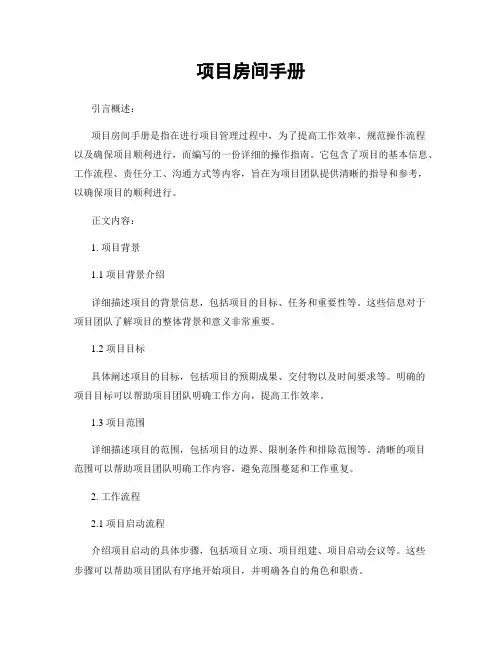 项目房间手册

引言概述：

项目房间手册是指在进行项目管理过程中，为了提高工作效率、规范操作流程以及确保项目顺利进行，而编写的一份详细的操作指南。它包含了项目的基本信息、工作流程、责任分工、沟通方式等内容，旨在为项目团队提供清晰的指导和参考，以确保项目的顺利进行。

正文内容：

1. 项目背景

1.1 项目背景介绍

详细描述项目的背景信息，包括项目的目标、任务和重要性等。这些信息对于项目团队了解项目的整体背景和意义非常重要。

1.2 项目目标

具体阐述项目的目标，包括项目的预期成果、交付物以及时间要求等。明确的项目目标可以帮助项目团队明确工作方向，提高工作效率。

1.3 项目范围

详细描述项目的范围，包括项目的边界、限制条件和排除范围等。清晰的项目范围可以帮助项目团队明确工作内容，避免范围蔓延和工作重复。

2. 工作流程

2.1 项目启动流程

介绍项目启动的具体步骤，包括项目立项、项目组建、项目启动会议等。这些步骤可以帮助项目团队有序地开始项目，并明确各自的角色和职责。